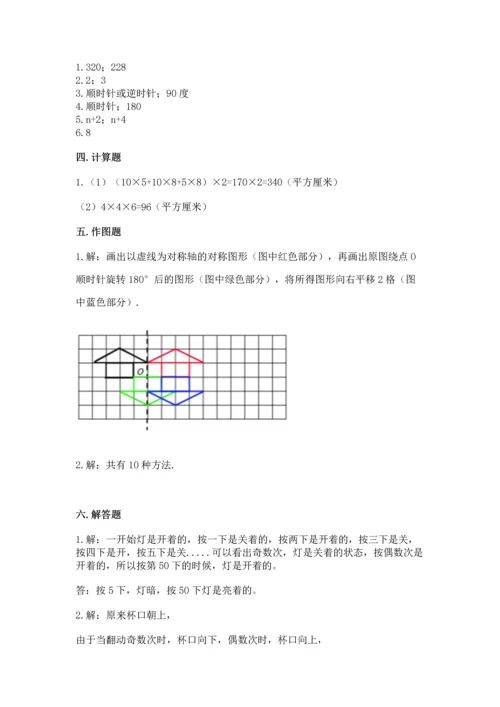 1. 320；228
2. 2；3
3. 顺时针或逆时针；90 度
4. 顺时针；180
5. n+2；n+4
6. 8

四. 计算题

1.（1）（10×5+10×8+5×8）×2=170×2=340（平方厘米）

（2）4×4×6=96（平方厘米）

五. 作图题

1. 解：画出以虚线为对称轴的对称图形（图中红色部分），再画出原图绕点 O 顺时针旋转 180° 后的图形（图中绿色部分），将所得图形向右平移 2 格（图中蓝色部分）.

O

2. 解：共有 10 种方法.

六. 解答题

1. 解：一开始灯是开着的，按一下是关着的，按两下是开着的，按三下是关，按四下是开，按五下是关.....可以看出奇数次，灯是关着的状态，按偶数次是开着的，所以按第 50 下的时候，灯是开着的。

答：按 5 下，灯暗，按 50 下灯是亮着的。

2. 解：原来杯口朝上，

由于当翻动奇数次时，杯口向下，偶数次时，杯口向上，